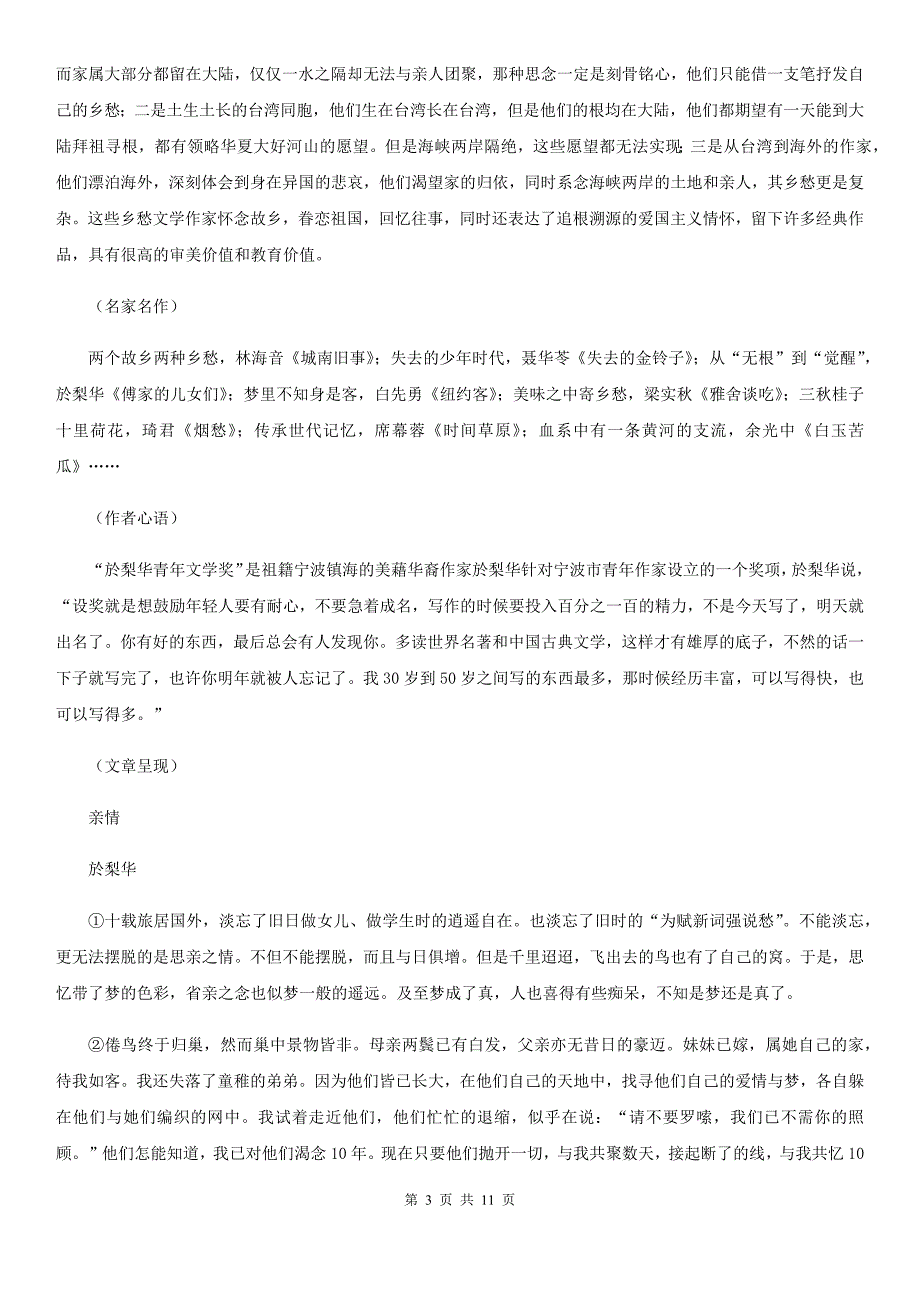 而家属大部分都留在大陆，仅仅一水之隔却无法与亲人团聚，那种思念一定是刻骨铭心，他们只能借一支笔抒发自己的乡愁；二是土生土长的台湾同胞，他们生在台湾长在台湾，但是他们的根均在大陆，他们都期望有一天能到大陆拜祖寻根，都有领略华夏大好河山的愿望。但是海峡两岸隔绝，这些愿望都无法实现；三是从台湾到海外的作家，他们漂泊海外，深刻体会到身在异国的悲哀，他们渴望家的归依，同时系念海峡两岸的土地和亲人，其乡愁更是复杂。这些乡愁文学作家怀念故乡，眷恋祖国，回忆往事，同时还表达了追根溯源的爱国主义情怀，留下许多经典作品，具有很高的审美价值和教育价值。

（名家名作）

两个故乡两种乡愁，林海音《城南旧事》；失去的少年时代，聂华苓《失去的金铃子》；从“无根”到“觉醒”，於梨华《傅家的儿女们》；梦里不知身是客，白先勇《纽约客》；美味之中寄乡愁，梁实秋《雅舍谈吃》；三秋桂子十里荷花，琦君《烟愁》；传承世代记忆，席幕蓉《时间草原》；血系中有一条黄河的支流，余光中《白玉苦瓜》……

（作者心语）

“於梨华青年文学奖”是祖籍宁波镇海的美藉华裔作家於梨华针对宁波市青年作家设立的一个奖项，於梨华说，“设奖就是想鼓励年轻人要有耐心，不要急着成名，写作的时候要投入百分之一百的精力，不是今天写了，明天就出名了。你有好的东西，最后总会有人发现你。多读世界名著和中国古典文学，这样才有雄厚的底子，不然的话一下子就写完了，也许你明年就被人忘记了。我 30 岁到 50 岁之间写的东西最多，那时候经历丰富，可以写得快，也可以写得多。”

（文章呈现）

亲情

於梨华

①十载旅居国外，淡忘了旧日做女儿、做学生时的逍遥自在。也淡忘了旧时的“为赋新词强说愁”。不能淡忘，更无法摆脱的是思亲之情。不但不能摆脱，而且与日俱增。但是千里迢迢，飞出去的鸟也有了自己的窝。于是，思忆带了梦的色彩，省亲之念也似梦一般的遥远。及至梦成了真，人也喜得有些痴呆，不知是梦还是真了。

②倦鸟终于归巢，然而巢中景物皆非。母亲两鬓已有白发，父亲亦无昔日的豪迈。妹妹已嫁，属她自己的家，待我如客。我还失落了童稚的弟弟。因为他们皆已长大，在他们自己的天地中，找寻他们自己的爱情与梦，各自躲在他们与她们编织的网中。我试着走近他们，他们忙忙的退缩，似乎在说：“请不要罗嗦，我们已不需你的照顾。”他们怎能知道，我已对他们渴念 10 年。现在只要他们抛开一切，与我共聚数天，接起断了的线，与我共忆 10

第 3 页 共 11 页